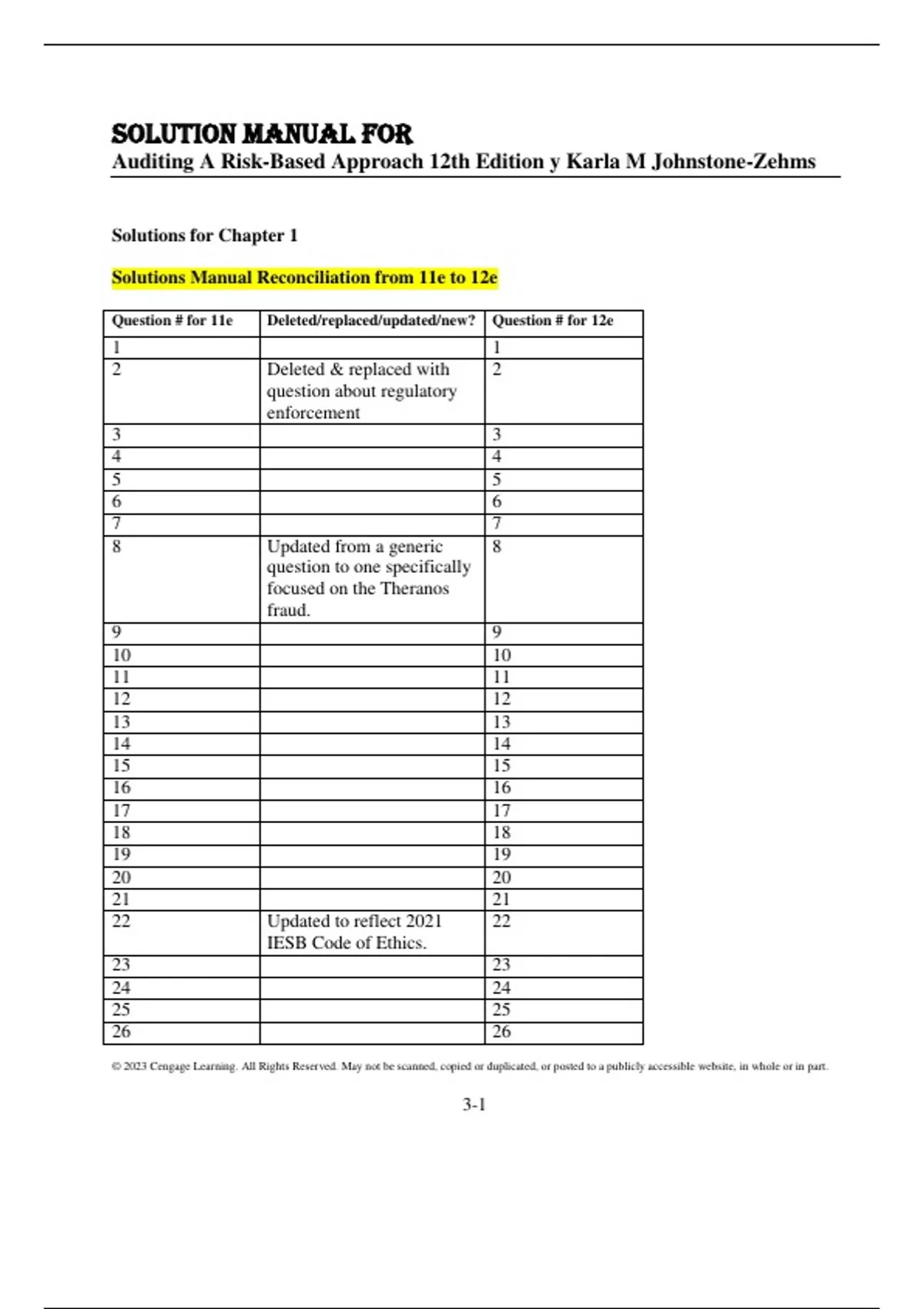 SOLUTION MANUAL FOR
Auditing A Risk-Based Approach 12th Edition y Karla M Johnstone-Zehms

Solutions for Chapter 1

Solutions Manual Reconciliation from 11e to 12e

| Question # for 11e | Deleted/replaced/updated/new? | Question # for 12e |
|---|---|---|
| 1 | | 1 |
| 2 | Deleted & replaced with question about regulatory enforcement | 2 |
| 3 | | 3 |
| 4 | | 4 |
| 5 | | 5 |
| 6 | | 6 |
| 7 | | 7 |
| 8 | Updated from a generic question to one specifically focused on the Theranos fraud. | 8 |
| 9 | | 9 |
| 10 | | 10 |
| 11 | | 11 |
| 12 | | 12 |
| 13 | | 13 |
| 14 | | 14 |
| 15 | | 15 |
| 16 | | 16 |
| 17 | | 17 |
| 18 | | 18 |
| 19 | | 19 |
| 20 | | 20 |
| 21 | | 21 |
| 22 | Updated to reflect 2021 IESB Code of Ethics. | 22 |
| 23 | | 23 |
| 24 | | 24 |
| 25 | | 25 |
| 26 | | 26 |

© 2023 Cengage Learning. All Rights Reserved. May not be scanned, copied or duplicated, or posted to a publicly accessible website, in whole or in part.

3-1